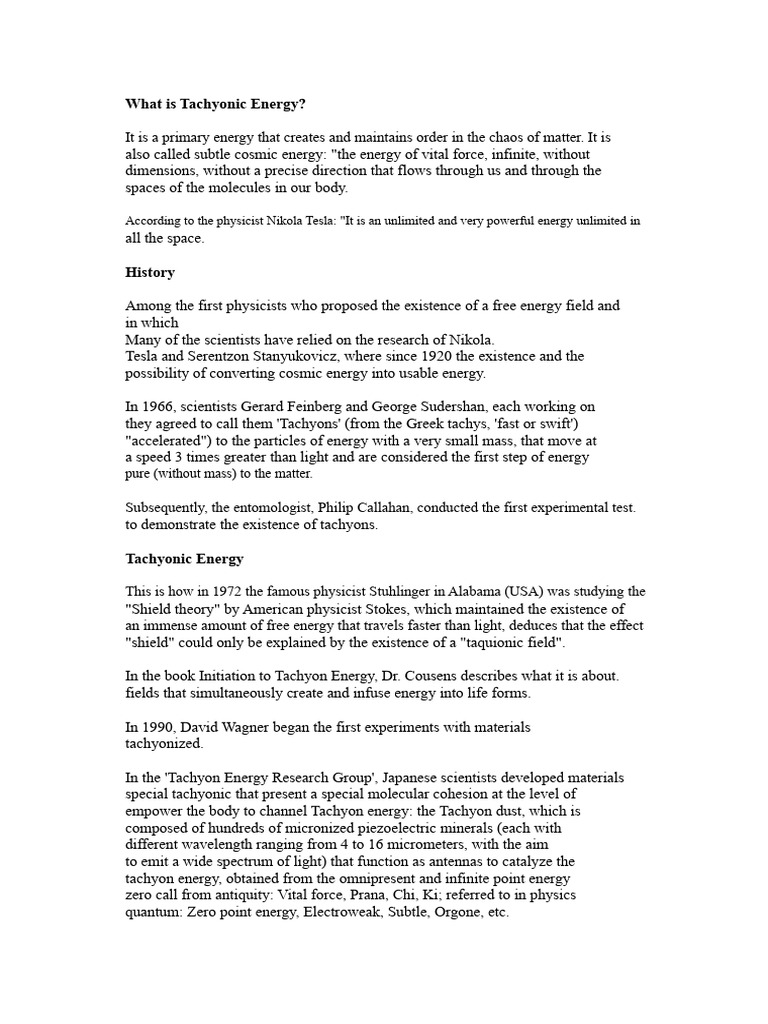 What is Tachyonic Energy?

It is a primary energy that creates and maintains order in the chaos of matter. It is also called subtle cosmic energy: "the energy of vital force, infinite, without dimensions, without a precise direction that flows through us and through the spaces of the molecules in our body.

According to the physicist Nikola Tesla: "It is an unlimited and very powerful energy unlimited in all the space.

History

Among the first physicists who proposed the existence of a free energy field and in which
Many of the scientists have relied on the research of Nikola.
Tesla and Serentzon Stanyukovicz, where since 1920 the existence and the possibility of converting cosmic energy into usable energy.

In 1966, scientists Gerard Feinberg and George Sudershan, each working on they agreed to call them 'Tachyons' (from the Greek tachys, 'fast or swift') "accelerated") to the particles of energy with a very small mass, that move at a speed 3 times greater than light and are considered the first step of energy pure (without mass) to the matter.

Subsequently, the entomologist, Philip Callahan, conducted the first experimental test. to demonstrate the existence of tachyons.

Tachyonic Energy

This is how in 1972 the famous physicist Stuhlinger in Alabama (USA) was studying the "Shield theory" by American physicist Stokes, which maintained the existence of an immense amount of free energy that travels faster than light, deduces that the effect "shield" could only be explained by the existence of a "taquionic field".

In the book Initiation to Tachyon Energy, Dr. Cousens describes what it is about. fields that simultaneously create and infuse energy into life forms.

In 1990, David Wagner began the first experiments with materials tachyonized.

In the 'Tachyon Energy Research Group', Japanese scientists developed materials special tachyonic that present a special molecular cohesion at the level of empower the body to channel Tachyon energy: the Tachyon dust, which is composed of hundreds of micronized piezoelectric minerals (each with different wavelength ranging from 4 to 16 micrometers, with the aim to emit a wide spectrum of light) that function as antennas to catalyze the tachyon energy, obtained from the omnipresent and infinite point energy zero call from antiquity: Vital force, Prana, Chi, Ki; referred to in physics quantum: Zero point energy, Electroweak, Subtle, Orgone, etc.